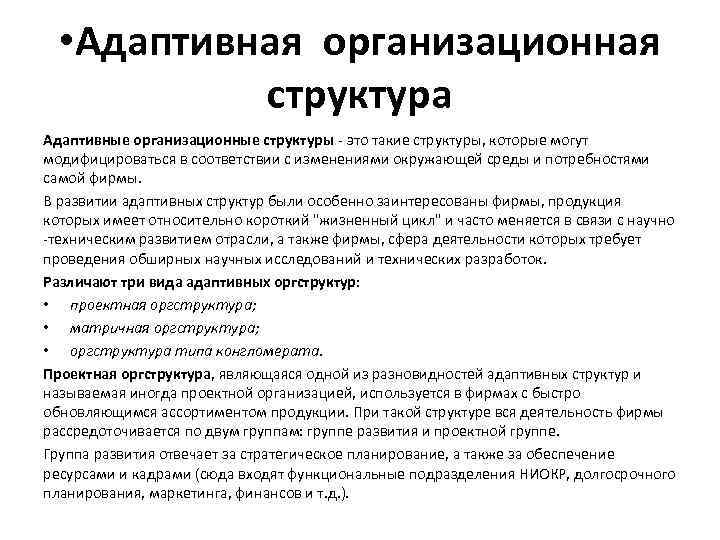 •Адаптивная организационная структура

Адаптивные организационные структуры - это такие структуры, которые могут модифицироваться в соответствии с изменениями окружающей среды и потребностями самой фирмы.

В развитии адаптивных структур были особенно заинтересованы фирмы, продукция которых имеет относительно короткий "жизненный цикл" и часто меняется в связи с научно -техническим развитием отрасли, а также фирмы, сфера деятельности которых требует проведения обширных научных исследований и технических разработок.

Различают три вида адаптивных оргструктур:

• проектная оргструктура;
• матричная оргструктура;
• оргструктура типа конгломерата.

Проектная оргструктура, являющаяся одной из разновидностей адаптивных структур и называемая иногда проектной организацией, используется в фирмах с быстро обновляющимся ассортиментом продукции. При такой структуре вся деятельность фирмы рассредоточивается по двум группам: группе развития и проектной группе.

Группа развития отвечает за стратегическое планирование, а также за обеспечение ресурсами и кадрами (сюда входят функциональные подразделения НИОКР, долгосрочного планирования, маркетинга, финансов и т.д.).